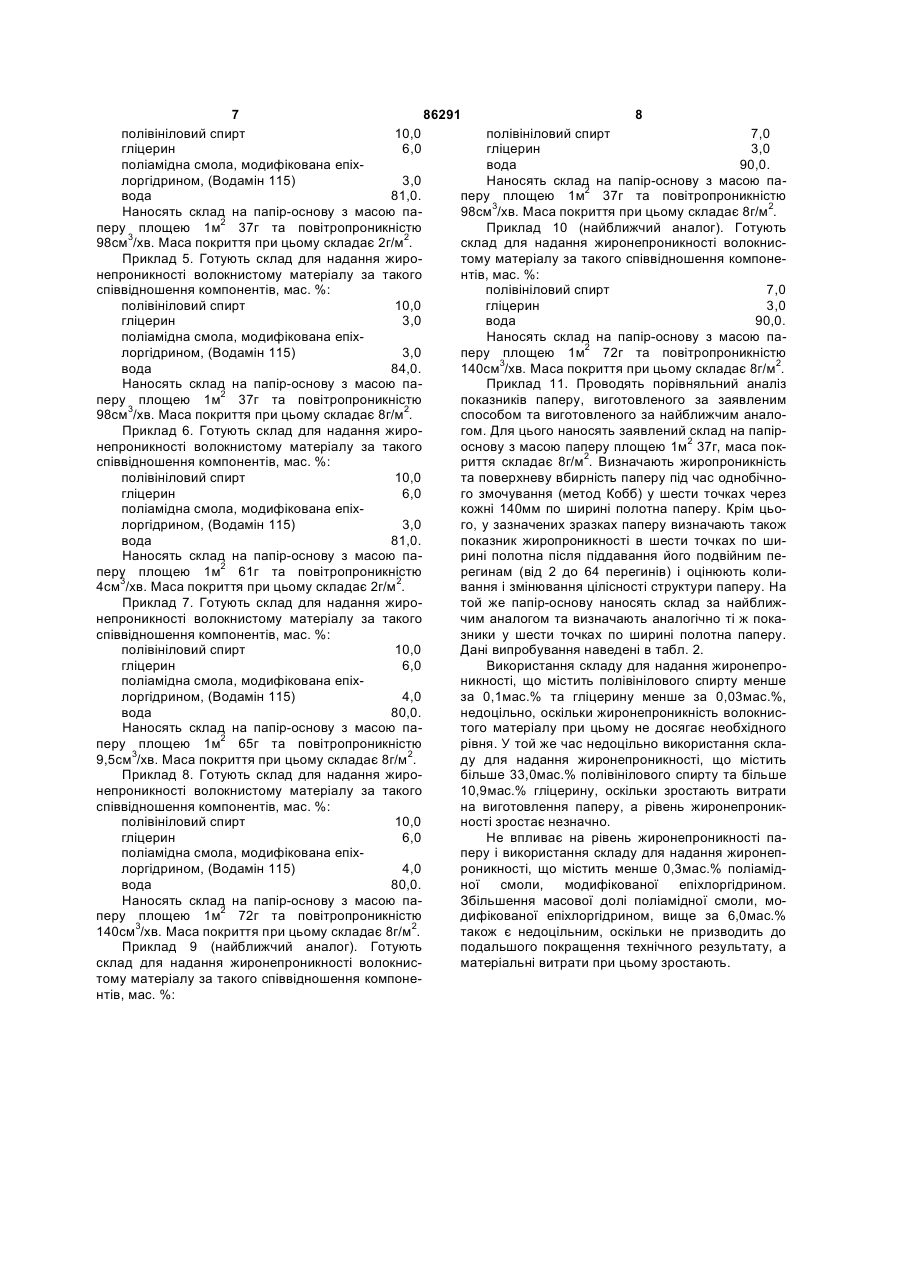 7 86291 8

полівініловий спирт 10,0
гліцерин 6,0
поліамідна смола, модифікована епіхлоргідрином, (Водамін 115) 3,0
вода 81,0.

Наносять склад на папір-основу з масою паперу площею 1м$^2$ 37г та повітропроникністю 98см$^3$/хв. Маса покриття при цьому складає 2г/м$^2$.

Приклад 5. Готують склад для надання жиронепроникності волокнистому матеріалу за такого співвідношення компонентів, мас. %:
полівініловий спирт 10,0
гліцерин 3,0
поліамідна смола, модифікована епіхлоргідрином, (Водамін 115) 3,0
вода 84,0.

Наносять склад на папір-основу з масою паперу площею 1м$^2$ 37г та повітропроникністю 98см$^3$/хв. Маса покриття при цьому складає 8г/м$^2$.

Приклад 6. Готують склад для надання жиронепроникності волокнистому матеріалу за такого співвідношення компонентів, мас. %:
полівініловий спирт 10,0
гліцерин 6,0
поліамідна смола, модифікована епіхлоргідрином, (Водамін 115) 3,0
вода 81,0.

Наносять склад на папір-основу з масою паперу площею 1м$^2$ 61г та повітропроникністю 4см$^3$/хв. Маса покриття при цьому складає 2г/м$^2$.

Приклад 7. Готують склад для надання жиронепроникності волокнистому матеріалу за такого співвідношення компонентів, мас. %:
полівініловий спирт 10,0
гліцерин 6,0
поліамідна смола, модифікована епіхлоргідрином, (Водамін 115) 4,0
вода 80,0.

Наносять склад на папір-основу з масою паперу площею 1м$^2$ 65г та повітропроникністю 9,5см$^3$/хв. Маса покриття при цьому складає 8г/м$^2$.

Приклад 8. Готують склад для надання жиронепроникності волокнистому матеріалу за такого співвідношення компонентів, мас. %:
полівініловий спирт 10,0
гліцерин 6,0
поліамідна смола, модифікована епіхлоргідрином, (Водамін 115) 4,0
вода 80,0.

Наносять склад на папір-основу з масою паперу площею 1м$^2$ 72г та повітропроникністю 140см$^3$/хв. Маса покриття при цьому складає 8г/м$^2$.

Приклад 9 (найближчий аналог). Готують склад для надання жиронепроникності волокнистому матеріалу за такого співвідношення компонентів, мас. %:
полівініловий спирт 7,0
гліцерин 3,0
вода 90,0.

Наносять склад на папір-основу з масою паперу площею 1м$^2$ 37г та повітропроникністю 98см$^3$/хв. Маса покриття при цьому складає 8г/м$^2$.

Приклад 10 (найближчий аналог). Готують склад для надання жиронепроникності волокнистому матеріалу за такого співвідношення компонентів, мас. %:
полівініловий спирт 7,0
гліцерин 3,0
вода 90,0.

Наносять склад на папір-основу з масою паперу площею 1м$^2$ 72г та повітропроникністю 140см$^3$/хв. Маса покриття при цьому складає 8г/м$^2$.

Приклад 11. Проводять порівняльний аналіз показників паперу, виготовленого за заявленим способом та виготовленого за найближчим аналогом. Для цього наносять заявлений склад на папір-основу з масою паперу площею 1м$^2$ 37г, маса покриття складає 8г/м$^2$. Визначають жиропроникність та поверхневу вбирність паперу під час однобічного змочування (метод Кобб) у шести точках через кожні 140мм по ширині полотна паперу. Крім цього, у зазначених зразках паперу визначають також показник жиропроникності в шести точках по ширині полотна після піддавання його подвійним перегинам (від 2 до 64 перегинів) і оцінюють коливання і змінювання цілісності структури паперу. На той же папір-основу наносять склад за найближчим аналогом та визначають аналогічно ті ж показники у шести точках по ширині полотна паперу. Дані випробування наведені в табл. 2.

Використання складу для надання жиронепроникності, що містить полівінілового спирту менше за 0,1мас.% та гліцерину менше за 0,03мас.%, недоцільно, оскільки жиронепроникність волокнистого матеріалу при цьому не досягає необхідного рівня. У той же час недоцільно використання складу для надання жиронепроникності, що містить більше 33,0мас.% полівінілового спирту та більше 10,9мас.% гліцерину, оскільки зростають витрати на виготовлення паперу, а рівень жиронепроникності зростає незначно.

Не впливає на рівень жиронепроникності паперу і використання складу для надання жиронепроникності, що містить менше 0,3мас.% поліамідної смоли, модифікованої епіхлоргідрином. Збільшення масової долі поліамідної смоли, модифікованої епіхлоргідрином, вище за 6,0мас.% також є недоцільним, оскільки не призводить до подальшого покращення технічного результату, а матеріальні витрати при цьому зростають.